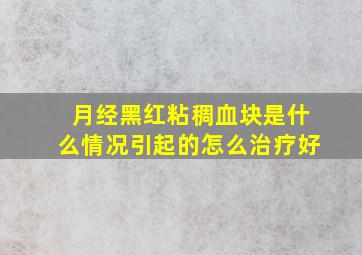 月经黑红粘稠血块是什么情况引起的怎么治疗好